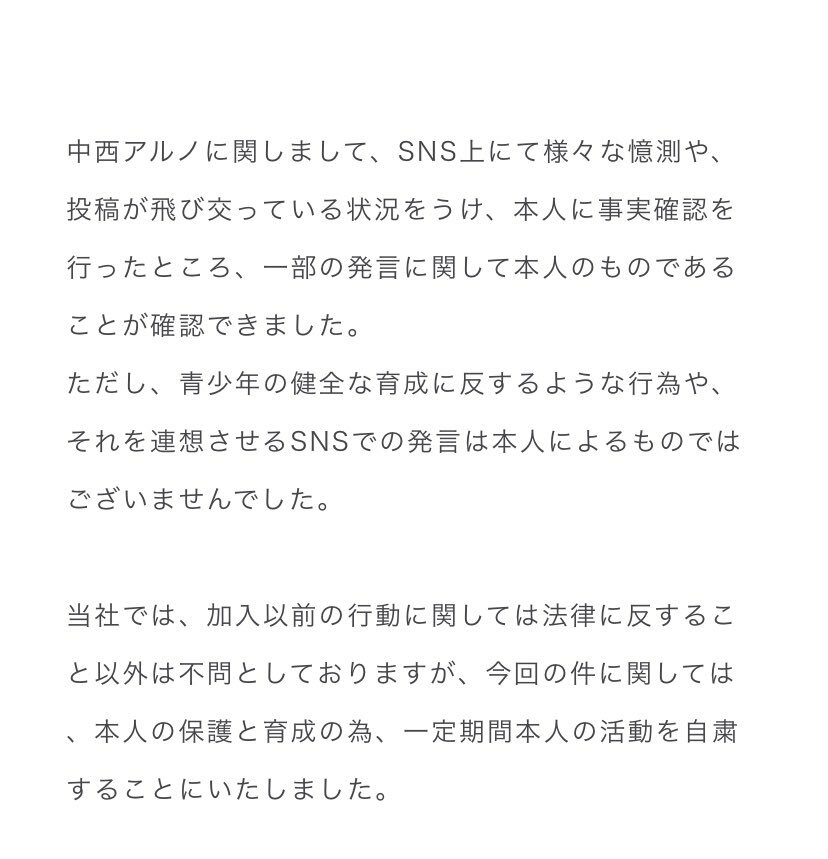 中西アルノに関しまして、SNS上にて様々な憶測や、投稿が飛び交っている状況をうけ、本人に事実確認を行ったところ、一部の発言に関して本人のものであることが確認できました。
ただし、青少年の健全な育成に反するような行為や、それを連想させるSNSでの発言は本人によるものではございませんでした。

当社では、加入以前の行動に関しては法律に反すること以外は不問としておりますが、今回の件に関しては、本人の保護と育成の為、一定期間本人の活動を自粛することにいたしました。